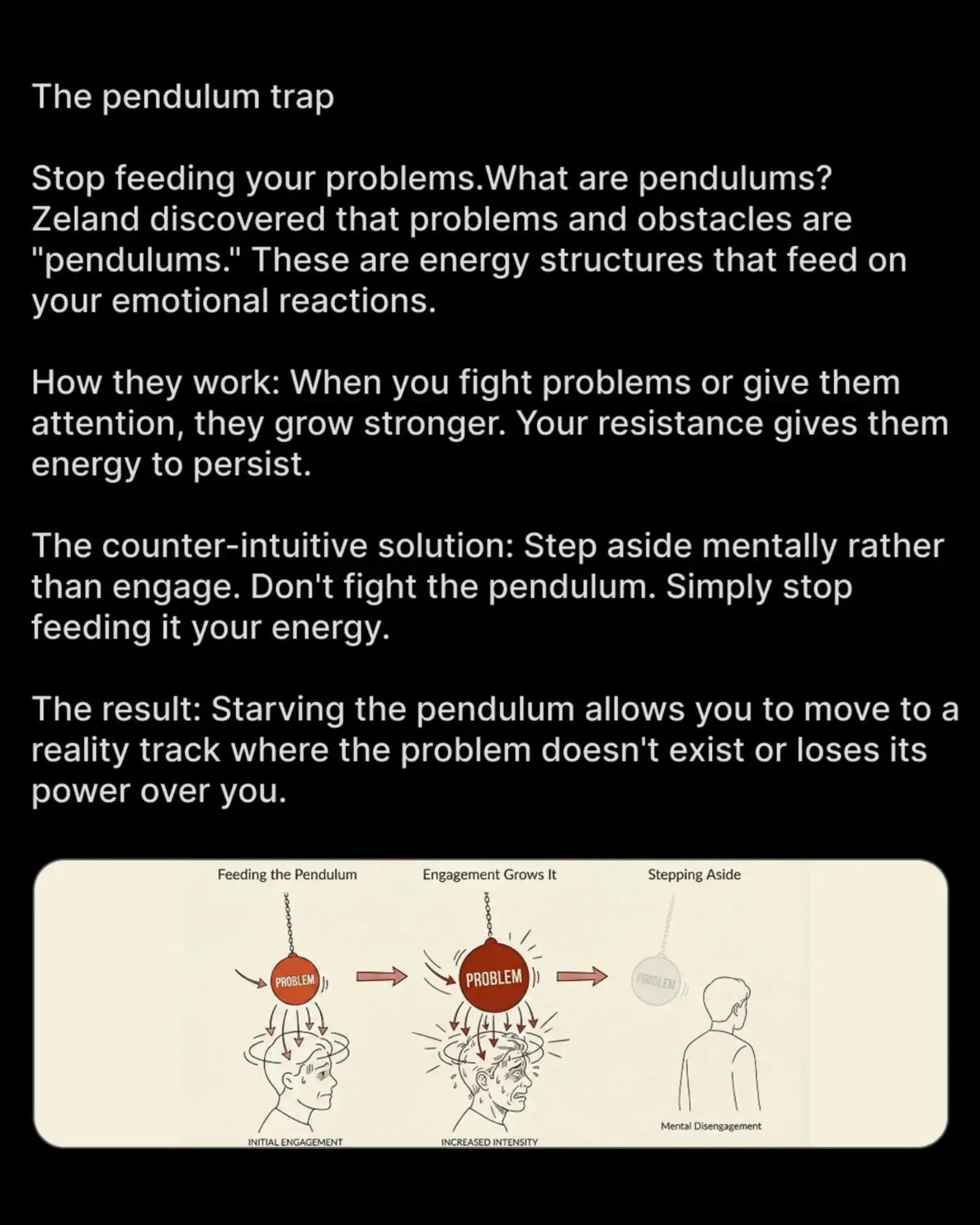 The pendulum trap

Stop feeding your problems.What are pendulums? Zeland discovered that problems and obstacles are "pendulums." These are energy structures that feed on your emotional reactions.

How they work: When you fight problems or give them attention, they grow stronger. Your resistance gives them energy to persist.

The counter-intuitive solution: Step aside mentally rather than engage. Don't fight the pendulum. Simply stop feeding it your energy.

The result: Starving the pendulum allows you to move to a reality track where the problem doesn't exist or loses its power over you.

Feeding the Pendulum

PROBLEM

INITIAL ENGAGEMENT

Engagement Grows It

PROBLEM

INCREASED INTENSITY

Stepping Aside

PROBLEM

Mental Disengagement